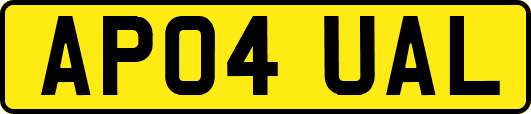 AP04 UAL